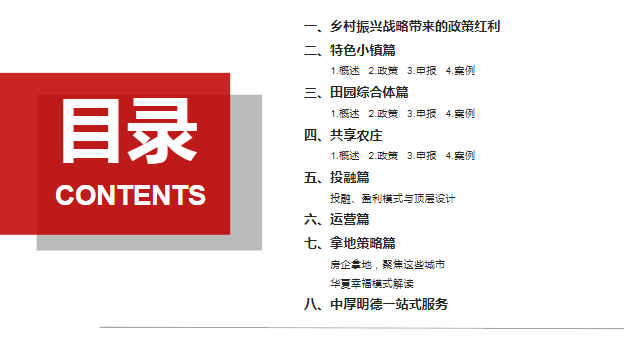 目录
CONTENTS

一、乡村振兴战略带来的政策红利
二、特色小镇篇
1.概述 2.政策 3.申报 4.案例
三、田园综合体篇
1.概述 2.政策 3.申报 4.案例
四、共享农庄
1.概述 2.政策 3.申报 4.案例
五、投融篇
投融、盈利模式与顶层设计
六、运营篇
七、拿地策略篇
房企拿地，聚焦这些城市
华夏幸福模式解读
八、中厚明德一站式服务